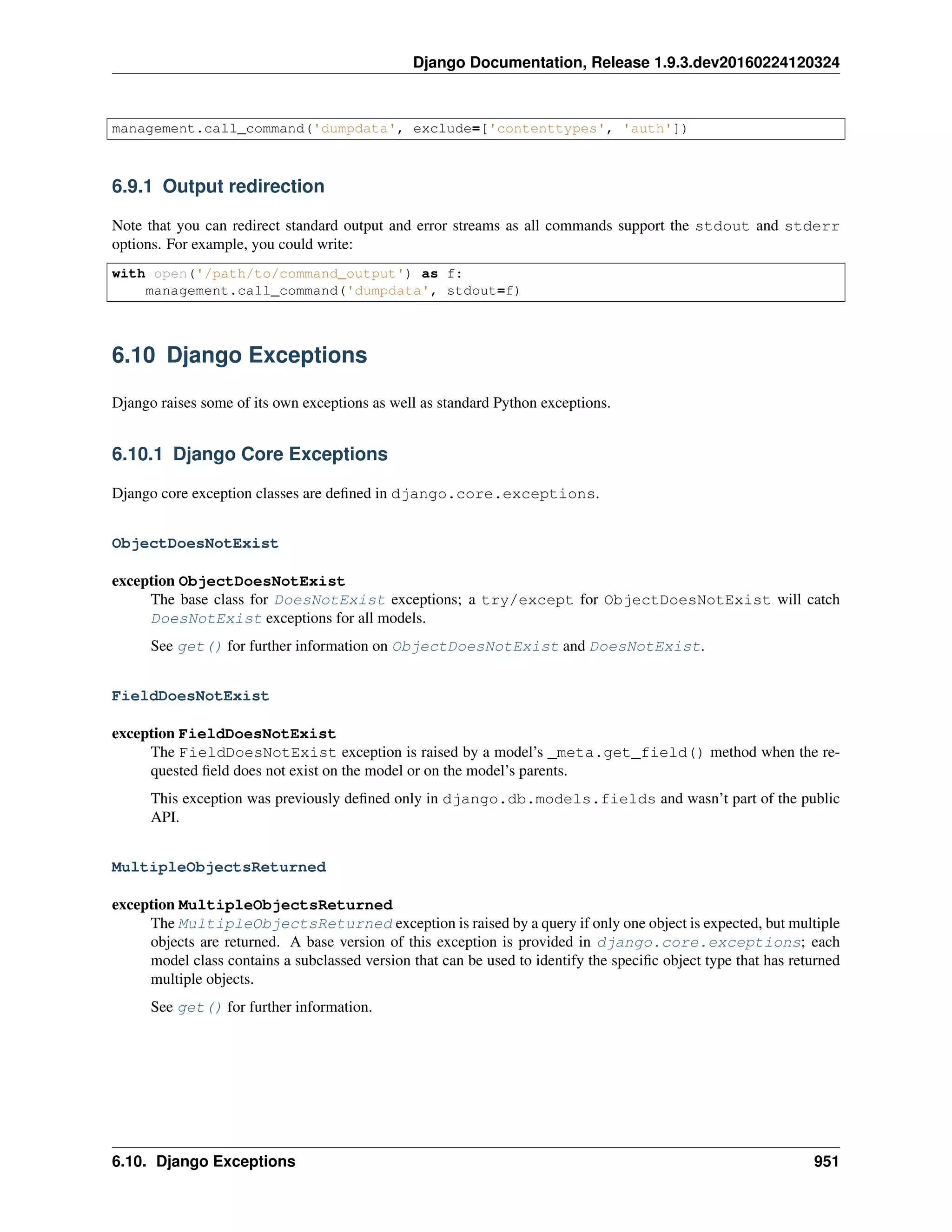 Django Documentation, Release 1.9.3.dev20160224120324

management.call_command('dumpdata', exclude=['contenttypes', 'auth'])

6.9.1 Output redirection

Note that you can redirect standard output and error streams as all commands support the stdout and stderr options. For example, you could write:

with open('/path/to/command_output') as f:
    management.call_command('dumpdata', stdout=f)

6.10 Django Exceptions

Django raises some of its own exceptions as well as standard Python exceptions.

6.10.1 Django Core Exceptions

Django core exception classes are defined in django.core.exceptions.

ObjectDoesNotExist

exception ObjectDoesNotExist
The base class for DoesNotExist exceptions; a try/except for ObjectDoesNotExist will catch DoesNotExist exceptions for all models.

See get() for further information on ObjectDoesNotExist and DoesNotExist.

FieldDoesNotExist

exception FieldDoesNotExist
The FieldDoesNotExist exception is raised by a model's _meta.get_field() method when the requested field does not exist on the model or on the model's parents.

This exception was previously defined only in django.db.models.fields and wasn't part of the public API.

MultipleObjectsReturned

exception MultipleObjectsReturned
The MultipleObjectsReturned exception is raised by a query if only one object is expected, but multiple objects are returned. A base version of this exception is provided in django.core.exceptions; each model class contains a subclassed version that can be used to identify the specific object type that has returned multiple objects.

See get() for further information.

6.10. Django Exceptions 951